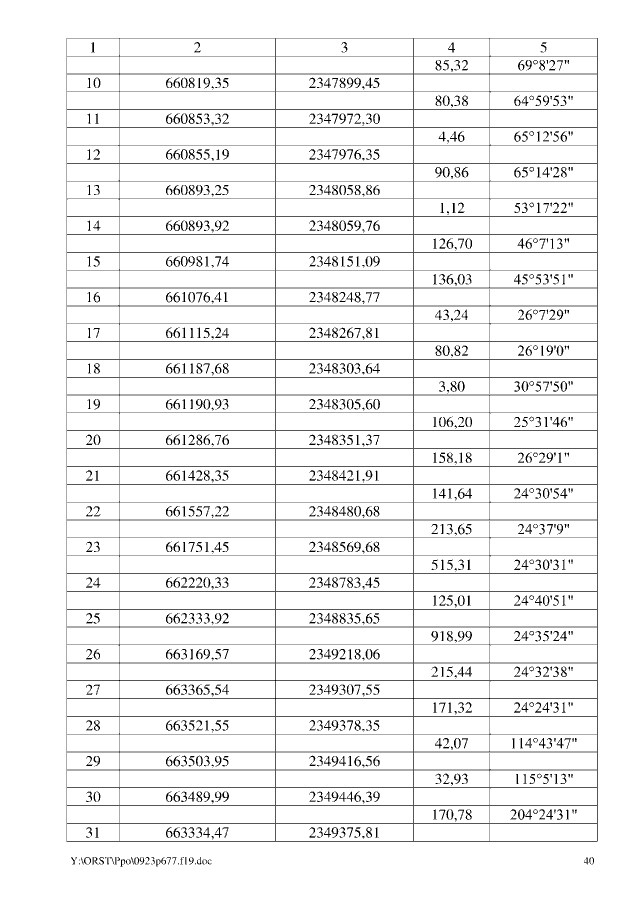 | 1 | 2 | 3 | 4 | 5 |
|---|---|---|---|---|
| | | | 85,32 | 69°8'27" |
| 10 | 660819,35 | 2347899,45 | | |
| | | | 80,38 | 64°59'53" |
| 11 | 660853,32 | 2347972,30 | | |
| | | | 4,46 | 65°12'56" |
| 12 | 660855,19 | 2347976,35 | | |
| | | | 90,86 | 65°14'28" |
| 13 | 660893,25 | 2348058,86 | | |
| | | | 1,12 | 53°17'22" |
| 14 | 660893,92 | 2348059,76 | | |
| | | | 126,70 | 46°7'13" |
| 15 | 660981,74 | 2348151,09 | | |
| | | | 136,03 | 45°53'51" |
| 16 | 661076,41 | 2348248,77 | | |
| | | | 43,24 | 26°7'29" |
| 17 | 661115,24 | 2348267,81 | | |
| | | | 80,82 | 26°19'0" |
| 18 | 661187,68 | 2348303,64 | | |
| | | | 3,80 | 30°57'50" |
| 19 | 661190,93 | 2348305,60 | | |
| | | | 106,20 | 25°31'46" |
| 20 | 661286,76 | 2348351,37 | | |
| | | | 158,18 | 26°29'1" |
| 21 | 661428,35 | 2348421,91 | | |
| | | | 141,64 | 24°30'54" |
| 22 | 661557,22 | 2348480,68 | | |
| | | | 213,65 | 24°37'9" |
| 23 | 661751,45 | 2348569,68 | | |
| | | | 515,31 | 24°30'31" |
| 24 | 662220,33 | 2348783,45 | | |
| | | | 125,01 | 24°40'51" |
| 25 | 662333,92 | 2348835,65 | | |
| | | | 918,99 | 24°35'24" |
| 26 | 663169,57 | 2349218,06 | | |
| | | | 215,44 | 24°32'38" |
| 27 | 663365,54 | 2349307,55 | | |
| | | | 171,32 | 24°24'31" |
| 28 | 663521,55 | 2349378,35 | | |
| | | | 42,07 | 114°43'47" |
| 29 | 663503,95 | 2349416,56 | | |
| | | | 32,93 | 115°5'13" |
| 30 | 663489,99 | 2349446,39 | | |
| | | | 170,78 | 204°24'31" |
| 31 | 663334,47 | 2349375,81 | | |

Y:\ORST\Ppo\0923p677.f19.doc 40